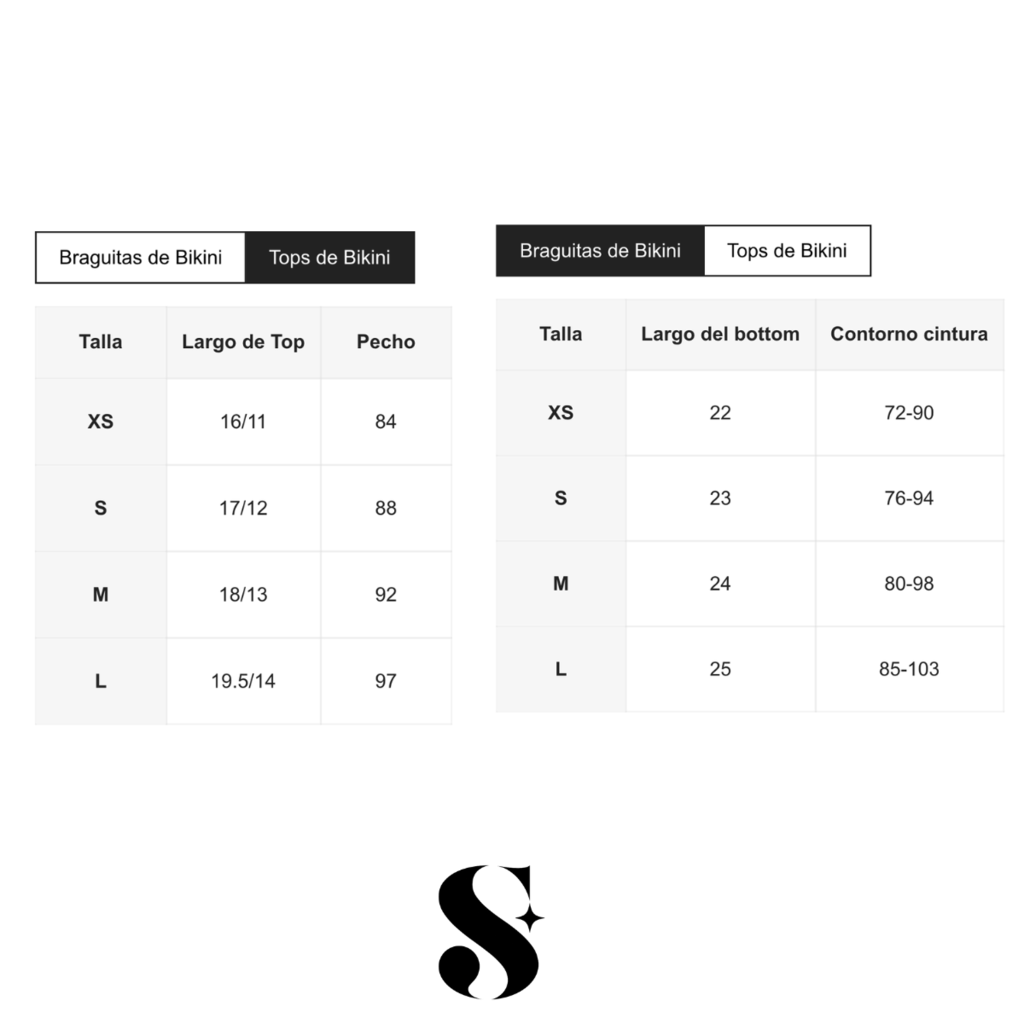 Braguitas de Bikini Tops de Bikini

| Talla | Largo de Top | Pecho |
|---|---|---|
| XS | 16/11 | 84 |
| S | 17/12 | 88 |
| M | 18/13 | 92 |
| L | 19.5/14 | 97 |

Braguitas de Bikini Tops de Bikini

| Talla | Largo del bottom | Contorno cintura |
|---|---|---|
| XS | 22 | 72-90 |
| S | 23 | 76-94 |
| M | 24 | 80-98 |
| L | 25 | 85-103 |

S